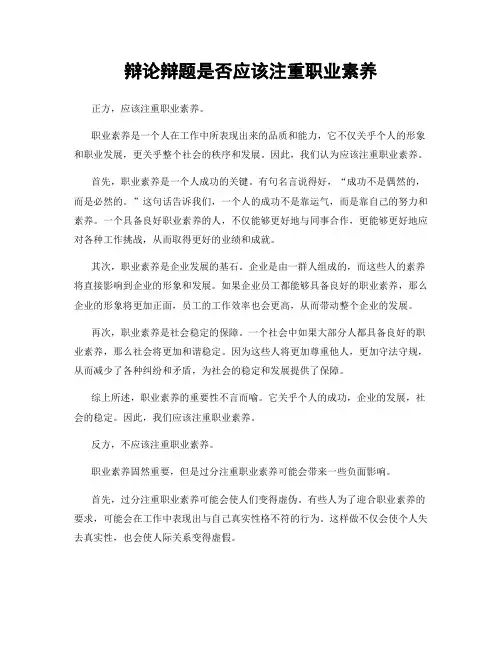 辩论辩题是否应该注重职业素养

正方，应该注重职业素养。

职业素养是一个人在工作中所表现出来的品质和能力，它不仅关乎个人的形象和职业发展，更关乎整个社会的秩序和发展。因此，我们认为应该注重职业素养。

首先，职业素养是一个人成功的关键。有句名言说得好，“成功不是偶然的，而是必然的。”这句话告诉我们，一个人的成功不是靠运气，而是靠自己的努力和素养。一个具备良好职业素养的人，不仅能够更好地与同事合作，更能够更好地应对各种工作挑战，从而取得更好的业绩和成就。

其次，职业素养是企业发展的基石。企业是由一群人组成的，而这些人的素养将直接影响到企业的形象和发展。如果企业员工都能够具备良好的职业素养，那么企业的形象将更加正面，员工的工作效率也会更高，从而带动整个企业的发展。

再次，职业素养是社会稳定的保障。一个社会中如果大部分人都具备良好的职业素养，那么社会将更加和谐稳定。因为这些人将更加尊重他人，更加守法守规，从而减少了各种纠纷和矛盾，为社会的稳定和发展提供了保障。

综上所述，职业素养的重要性不言而喻。它关乎个人的成功，企业的发展，社会的稳定。因此，我们应该注重职业素养。

反方，不应该注重职业素养。

职业素养固然重要，但是过分注重职业素养可能会带来一些负面影响。

首先，过分注重职业素养可能会使人们变得虚伪。有些人为了迎合职业素养的要求，可能会在工作中表现出与自己真实性格不符的行为。这样做不仅会使个人失去真实性，也会使人际关系变得虚假。